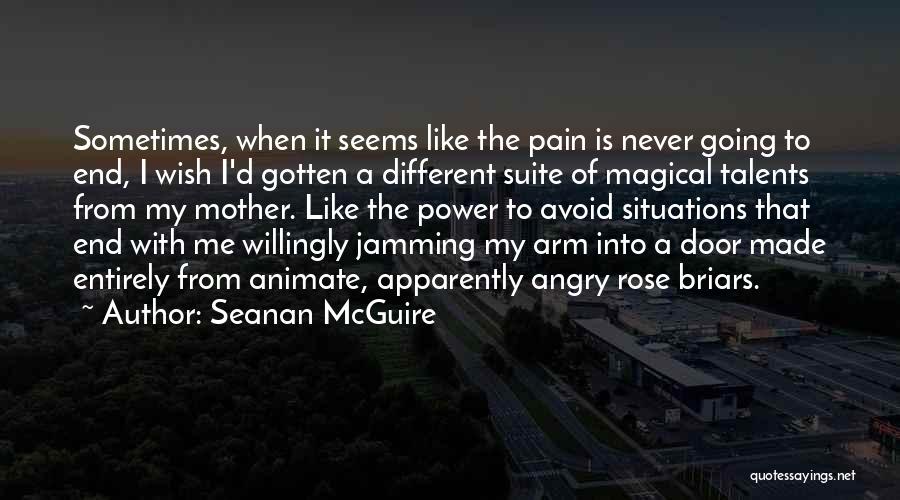 Sometimes, when it seems like the pain is never going to end, I wish I'd gotten a different suite of magical talents from my mother. Like the power to avoid situations that end with me willingly jamming my arm into a door made entirely from animate, apparently angry rose briars.

~ Author: Seanan McGuire

quotessayings.net